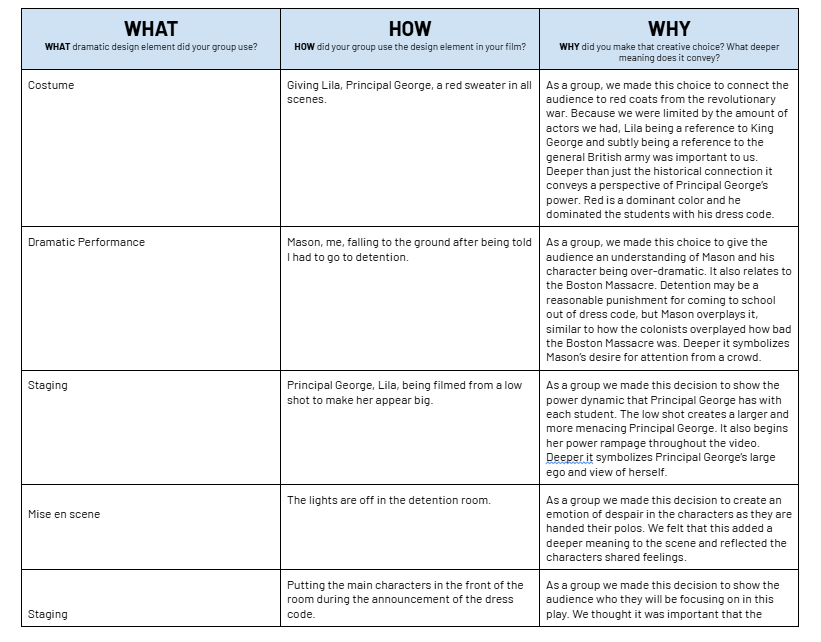 | WHAT<br>WHAT dramatic design element did your group use? | HOW<br>HOW did your group use the design element in your film? | WHY<br>WHY did you make that creative choice? What deeper meaning does it convey? |
|---|---|---|
| Costume | Giving Lila, Principal George, a red sweater in all scenes. | As a group, we made this choice to connect the audience to red coats from the revolutionary war. Because we were limited by the amount of actors we had, Lila being a reference to King George and subtly being a reference to the general British army was important to us. Deeper than just the historical connection it conveys a perspective of Principal George's power. Red is a dominant color and he dominated the students with his dress code. |
| Dramatic Performance | Mason, me, falling to the ground after being told I had to go to detention. | As a group, we made this choice to give the audience an understanding of Mason and his character being over-dramatic. It also relates to the Boston Massacre. Detention may be a reasonable punishment for coming to school out of dress code, but Mason overplays it, similar to how the colonists overplayed how bad the Boston Massacre was. Deeper it symbolizes Mason's desire for attention from a crowd. |
| Staging | Principal George, Lila, being filmed from a low shot to make her appear big. | As a group we made this decision to show the power dynamic that Principal George has with each student. The low shot creates a larger and more menacing Principal George. It also begins her power rampage throughout the video. Deeper it symbolizes Principal George's large ego and view of herself. |
| Mise en scene | The lights are off in the detention room. | As a group we made this decision to create an emotion of despair in the characters as they are handed their polos. We felt that this added a deeper meaning to the scene and reflected the characters shared feelings. |
| Staging | Putting the main characters in the front of the room during the announcement of the dress code. | As a group we made this decision to show the audience who they will be focusing on in this play. We thought it was important that the |